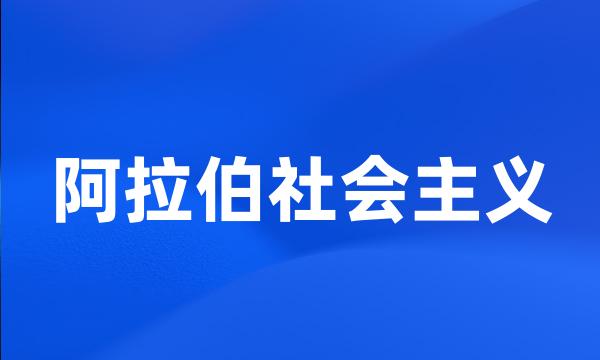 阿拉伯社会主义